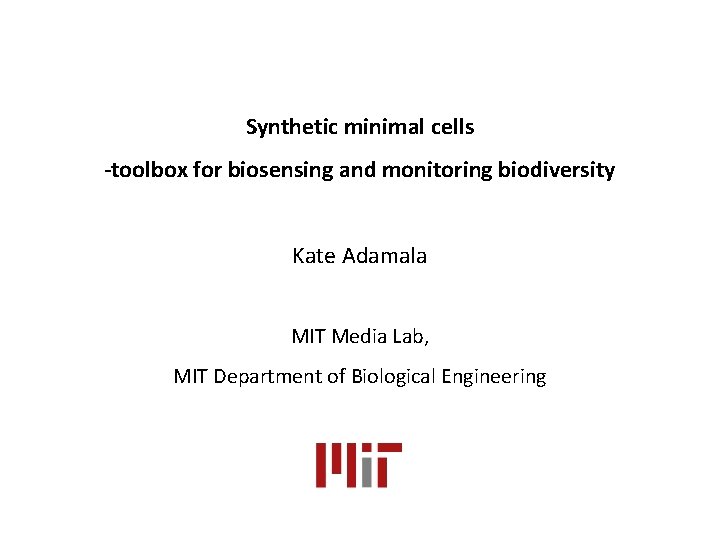 Synthetic minimal cells

-toolbox for biosensing and monitoring biodiversity

Kate Adamala

MIT Media Lab,

MIT Department of Biological Engineering

MIT